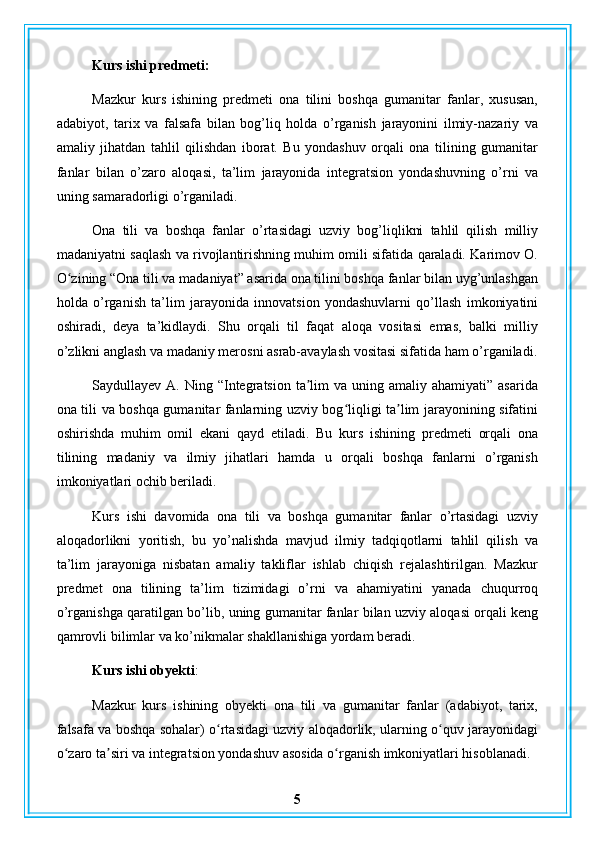 Kurs ishi predmeti:

Mazkur kurs ishining predmeti ona tilini boshqa gumanitar fanlar, xususan, adabiyot, tarix va falsafa bilan bog’liq holda o’rganish jarayonini ilmiy-nazariy va amaliy jihatdan tahlil qilishdan iborat. Bu yondashuv orqali ona tilining gumanitar fanlar bilan o’zaro aloqasi, ta’lim jarayonida integratsion yondashuvning o’rni va uning samaradorligi o’rganiladi.

Ona tili va boshqa fanlar o’rtasidagi uzviy bog’liqlikni tahlil qilish milliy madaniyatni saqlash va rivojlantirishning muhim omili sifatida qaraladi. Karimov O. O‘zining “Ona tili va madaniyat” asarida ona tilini boshqa fanlar bilan uyg’unlashgan holda o’rganish ta’lim jarayonida innovatsion yondashuvlarni qo’llash imkoniyatini oshiradi, deya ta’kidlaydi. Shu orqali til faqat aloqa vositasi emas, balki milliy o’zlikni anglash va madaniy merosni asrab-avaylash vositasi sifatida ham o’rganiladi.

Saydullayev A. Ning “Integratsion ta’lim va uning amaliy ahamiyati” asarida ona tili va boshqa gumanitar fanlarning uzviy bog‘liqligi ta’lim jarayonining sifatini oshirishda muhim omil ekani qayd etiladi. Bu kurs ishining predmeti orqali ona tilining madaniy va ilmiy jihatlari hamda u orqali boshqa fanlarni o’rganish imkoniyatlari ochib beriladi.

Kurs ishi davomida ona tili va boshqa gumanitar fanlar o’rtasidagi uzviy aloqadorlikni yoritish, bu yo’nalishda mavjud ilmiy tadqiqotlarni tahlil qilish va ta’lim jarayoniga nisbatan amaliy takliflar ishlab chiqish rejalashtirilgan. Mazkur predmet ona tilining ta’lim tizimidagi o’rni va ahamiyatini yanada chuqurroq o’rganishga qaratilgan bo’lib, uning gumanitar fanlar bilan uzviy aloqasi orqali keng qamrovli bilimlar va ko’nikmalar shakllanishiga yordam beradi.

Kurs ishi obyekti:

Mazkur kurs ishining obyekti ona tili va gumanitar fanlar (adabiyot, tarix, falsafa va boshqa sohalar) o‘rtasidagi uzviy aloqadorlik, ularning o‘quv jarayonidagi o‘zaro ta’siri va integratsion yondashuv asosida o‘rganish imkoniyatlari hisoblanadi.

5